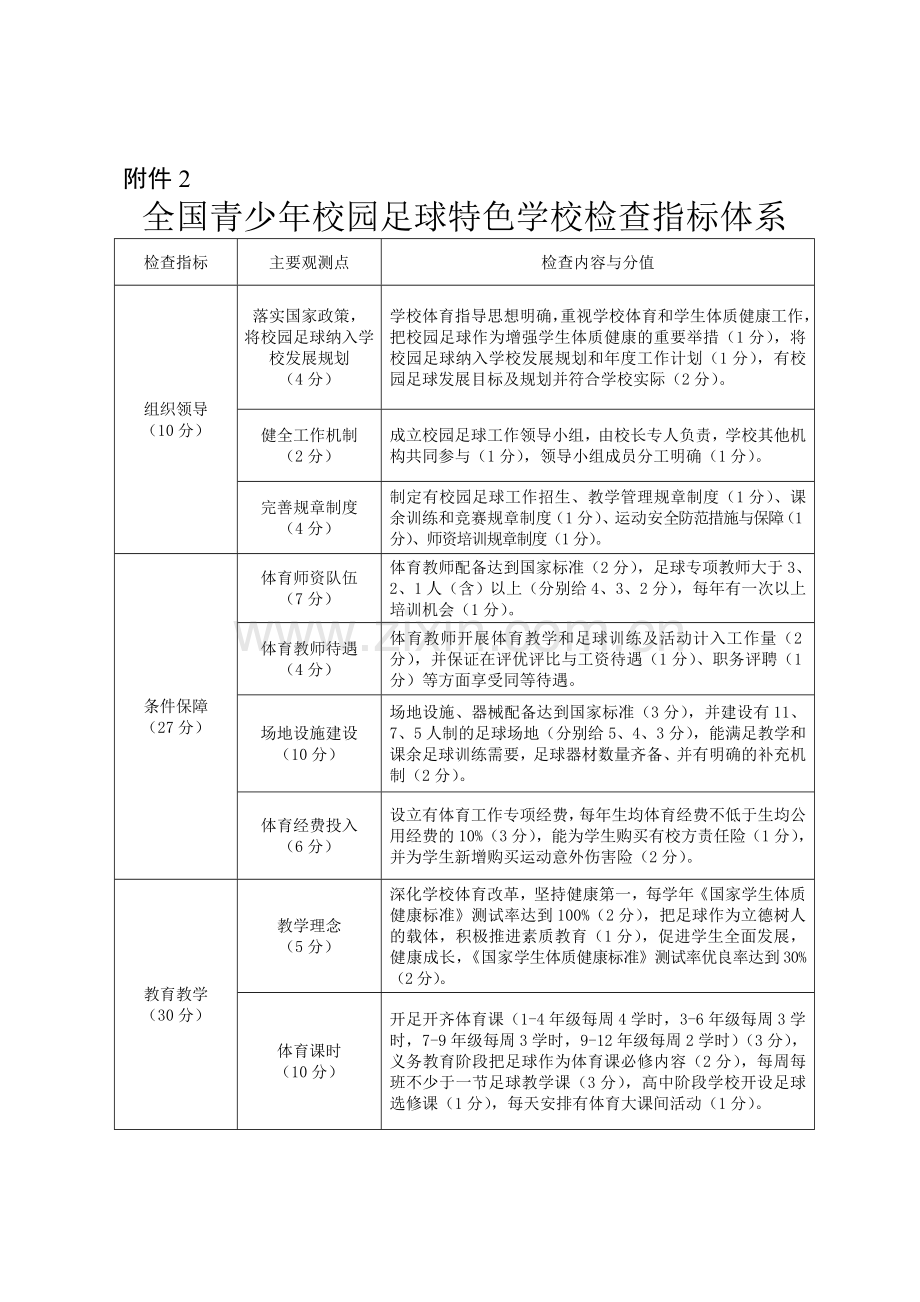 附件2

全国青少年校园足球特色学校检查指标体系

| 检查指标 | 主要观测点 | 检查内容与分值 |
|---|---|---|
| 组织领导（10分） | 落实国家政策，将校园足球纳入学校发展规划（4分） | 学校体育指导思想明确，重视学校体育和学生体质健康工作，把校园足球作为增强学生体质健康的重要举措（1分），将校园足球纳入学校发展规划和年度工作计划（1分），有校园足球发展目标及规划并符合学校实际（2分）。 |
|  | 健全工作机制（2分） | 成立校园足球工作领导小组，由校长专人负责，学校其他机构共同参与（1分），领导小组成员分工明确（1分）。 |
|  | 完善规章制度（4分） | 制定有校园足球工作招生、教学管理规章制度（1分）、课余训练和竞赛规章制度（1分）、运动安全防范措施与保障（1分）、师资培训规章制度（1分）。 |
| 条件保障（27分） | 体育师资队伍（7分） | 体育教师配备达到国家标准（2分），足球专项教师大于3、2、1人（含）以上（分别给4、3、2分），每年有一次以上培训机会（1分）。 |
|  | 体育教师待遇（4分） | 体育教师开展体育教学和足球训练及活动计入工作量（2分），并保证在评优评比与工资待遇（1分）、职务评聘（1分）等方面享受同等待遇。 |
|  | 场地设施建设（10分） | 场地设施、器械配备达到国家标准（3分），并建设有11、7、5人制的足球场地（分别给5、4、3分），能满足教学和课余足球训练需要，足球器材数量齐备、并有明确的补充机制（2分）。 |
|  | 体育经费投入（6分） | 设立有体育工作专项经费，每年生均体育经费不低于生均公用经费的10%（3分），能为学生购买有校方责任险（1分），并为学生新增购买运动意外伤害险（2分）。 |
| 教育教学（30分） | 教学理念（5分） | 深化学校体育改革，坚持健康第一，每学年《国家学生体质健康标准》测试率达到100%（2分），把足球作为立德树人的载体，积极推进素质教育（1分），促进学生全面发展，健康成长，《国家学生体质健康标准》测试率优良率达到30%（2分）。 |
|  | 体育课时（10分） | 开足开齐体育课（1-4年级每周4学时，3-6年级每周3学时，7-9年级每周3学时，9-12年级每周2学时）（3分），义务教育阶段把足球作为体育课必修内容（2分），每周每班不少于一节足球教学课（3分），高中阶段学校开设足球选修课（1分），每天安排有体育大课间活动（1分）。 |

www.zixin.com.cn